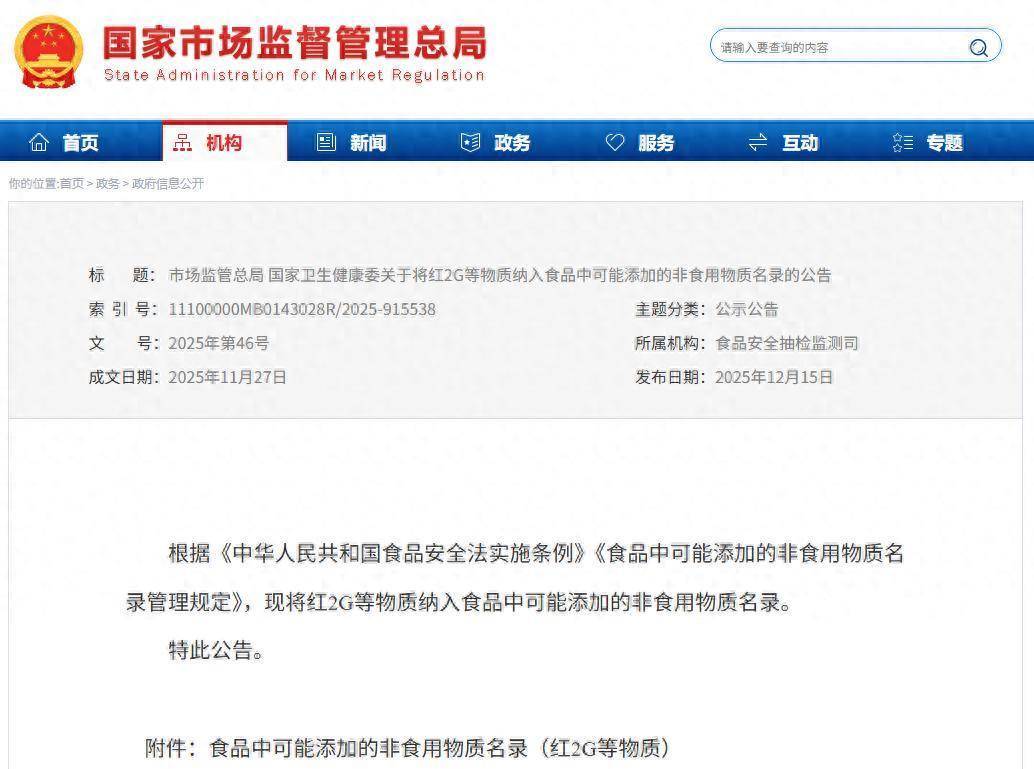 国家市场监督管理总局
State Administration for Market Regulation

请输入要查询的内容

首页 机构 新闻 政务 服务 互动 专题

你的位置:首页 > 政务 > 政府信息公开

标　　题: 市场监管总局 国家卫生健康委关于将红2G等物质纳入食品中可能添加的非食用物质名录的公告
索 引 号: 11100000MB0143028R/2025-915538
主题分类: 公示公告
文　　号: 2025年第46号
所属机构: 食品安全抽检监测司
成文日期: 2025年11月27日
发布日期: 2025年12月15日

根据《中华人民共和国食品安全法实施条例》《食品中可能添加的非食用物质名录管理规定》，现将红2G等物质纳入食品中可能添加的非食用物质名录。

特此公告。

附件：食品中可能添加的非食用物质名录（红2G等物质）